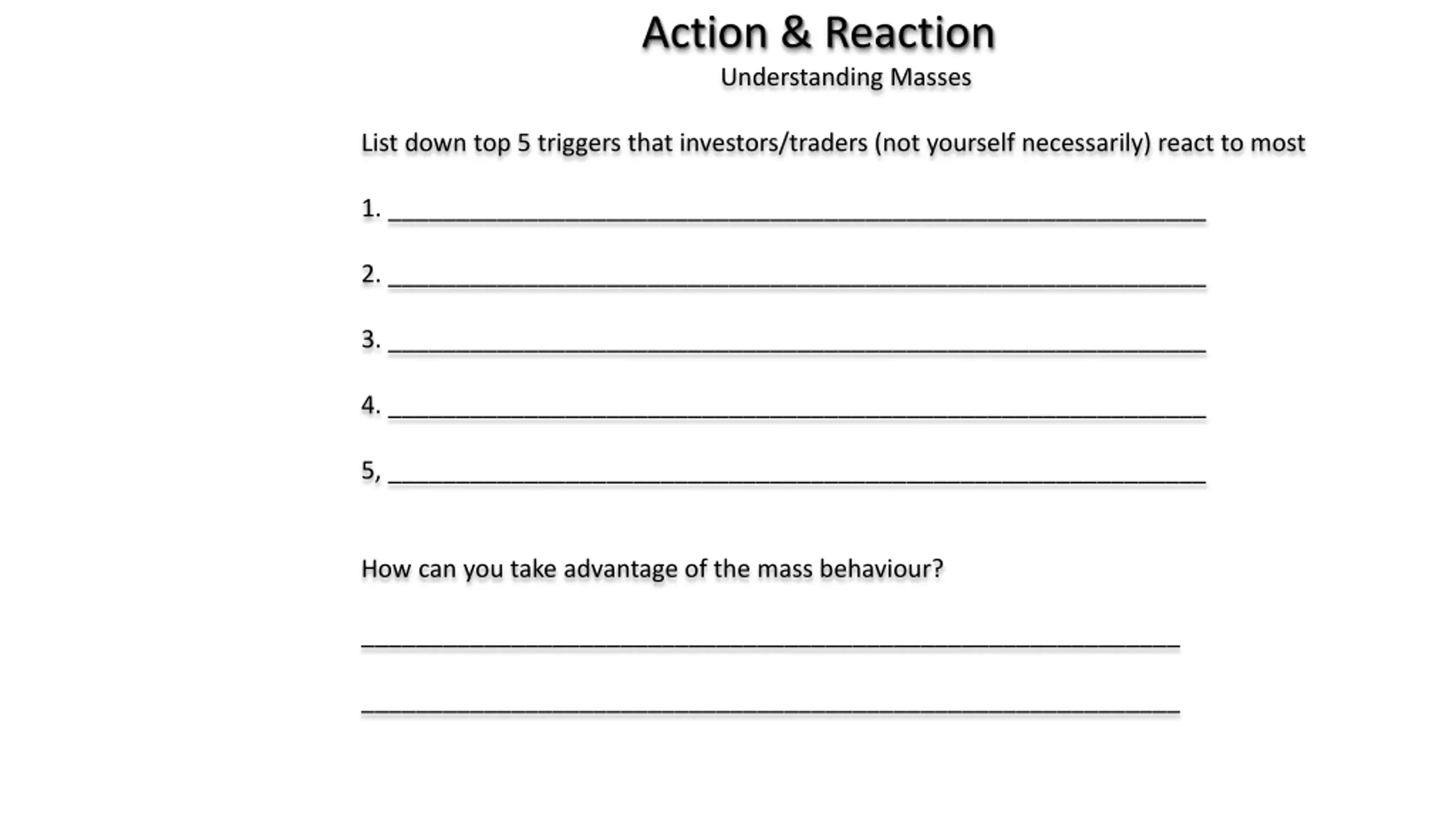 Action & Reaction

Understanding Masses

List down top 5 triggers that investors/traders (not yourself necessarily) react to most

1. ____

2. ____

3. ____

4. ____

5, ____

How can you take advantage of the mass behaviour?

____

____